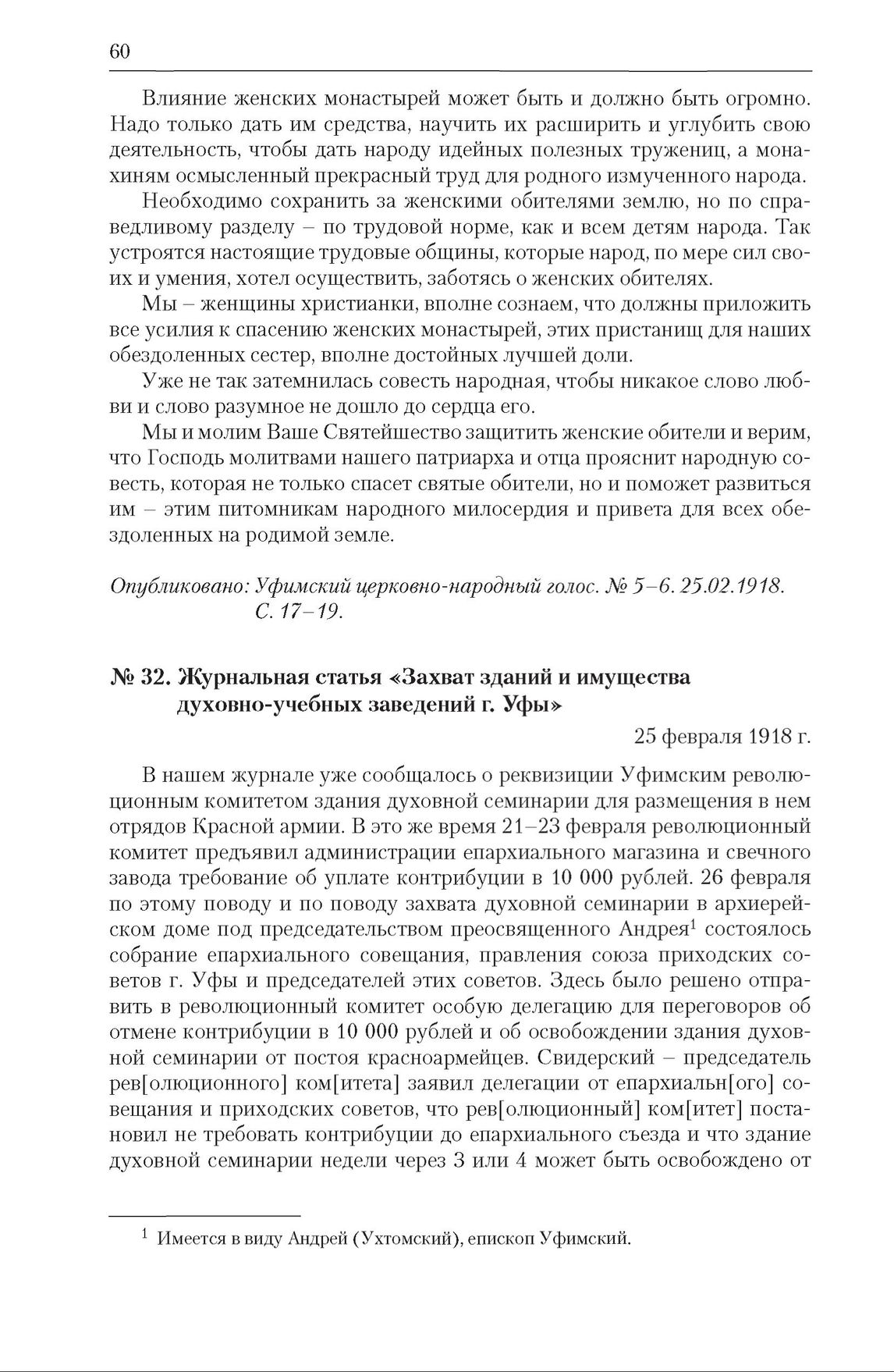 60

Влияние женских монастырей может быть и должно быть огромно. Надо только дать им средства, научить их расширить и углубить свою деятельность, чтобы дать народу идейных полезных тружениц, а монахиням осмысленный прекрасный труд для родного измученного народа.

Необходимо сохранить за женскими обителями землю, но по справедливому разделу – по трудовой норме, как и всем детям народа. Так устроятся настоящие трудовые общины, которые народ, по мере сил своих и умения, хотел осуществить, заботясь о женских обителях.

Мы – женщины христианки, вполне сознаем, что должны приложить все усилия к спасению женских монастырей, этих пристанищ для наших обездоленных сестер, вполне достойных лучшей доли.

Уже не так затемнилась совесть народная, чтобы никакое слово любви и слово разумное не дошло до сердца его.

Мы и молим Ваше Святейшество защитить женские обители и верим, что Господь молитвами нашего патриарха и отца прояснит народную совесть, которая не только спасет святые обители, но и поможет развиться им – этим питомникам народного милосердия и привета для всех обездоленных на родимой земле.

Опубликовано: Уфимский церковно-народный голос. № 5–6. 25.02.1918. С. 17–19.

№ 32. Журнальная статья «Захват зданий и имущества духовно-учебных заведений г. Уфы»

25 февраля 1918 г.

В нашем журнале уже сообщалось о реквизиции Уфимским революционным комитетом здания духовной семинарии для размещения в нем отрядов Красной армии. В это же время 21–23 февраля революционный комитет предъявил администрации епархиального магазина и свечного завода требование об уплате контрибуции в 10 000 рублей. 26 февраля по этому поводу и по поводу захвата духовной семинарии в архиерейском доме под председательством преосвященного Андрея$^1$ состоялось собрание епархиального совещания, правления союза приходских советов г. Уфы и председателей этих советов. Здесь было решено отправить в революционный комитет особую делегацию для переговоров об отмене контрибуции в 10 000 рублей и об освобождении здания духовной семинарии от постоя красноармейцев. Свидерский – председатель рев[олюционного] ком[итета] заявил делегации от епархиальн[ого] совещания и приходских советов, что рев[олюционный] ком[итет] постановил не требовать контрибуции до епархиального съезда и что здание духовной семинарии недели через 3 или 4 может быть освобождено от

$^1$ Имеется в виду Андрей (Ухтомский), епископ Уфимский.